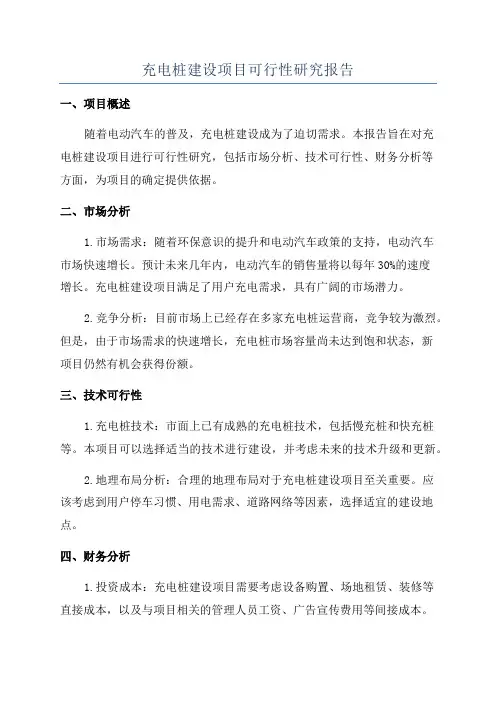 充电桩建设项目可行性研究报告

一、项目概述

随着电动汽车的普及，充电桩建设成为了迫切需求。本报告旨在对充电桩建设项目进行可行性研究，包括市场分析、技术可行性、财务分析等方面，为项目的确定提供依据。

二、市场分析

1. 市场需求：随着环保意识的提升和电动汽车政策的支持，电动汽车市场快速增长。预计未来几年内，电动汽车的销售量将以每年 30%的速度增长。充电桩建设项目满足了用户充电需求，具有广阔的市场潜力。

2. 竞争分析：目前市场上已经存在多家充电桩运营商，竞争较为激烈。但是，由于市场需求的快速增长，充电桩市场容量尚未达到饱和状态，新项目仍然有机会获得份额。

三、技术可行性

1. 充电桩技术：市面上已有成熟的充电桩技术，包括慢充桩和快充桩等。本项目可以选择适当的技术进行建设，并考虑未来的技术升级和更新。

2. 地理布局分析：合理的地理布局对于充电桩建设项目至关重要。应该考虑到用户停车习惯、用电需求、道路网络等因素，选择适宜的建设地点。

四、财务分析

1. 投资成本：充电桩建设项目需要考虑设备购置、场地租赁、装修等直接成本，以及与项目相关的管理人员工资、广告宣传费用等间接成本。